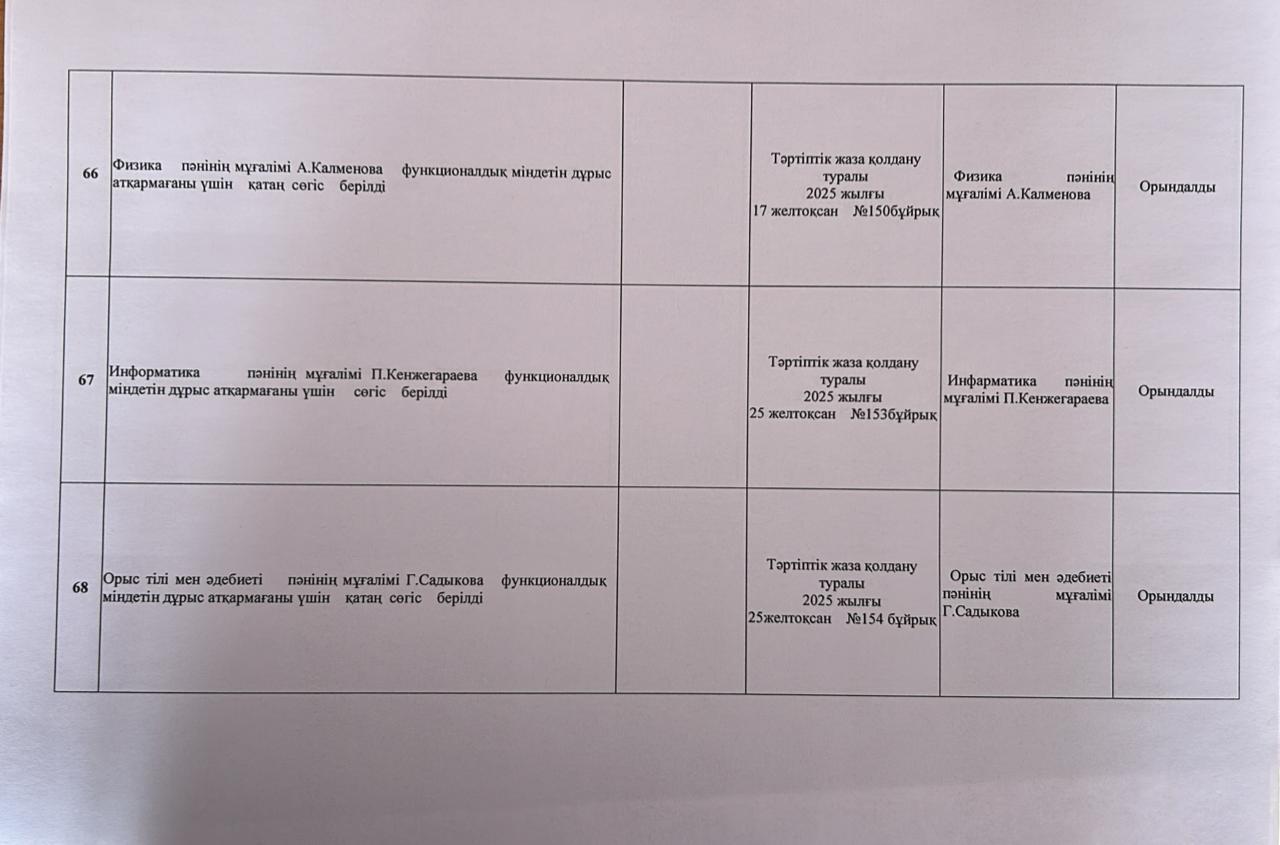 | | | | | | |
|---|---|---|---|---|---|
| 66 | Физика пәнінің мұғалімі А.Калменова функционалдық міндетін дұрыс атқармағаны үшін қатаң сөгіс берілді | | Тәртіптік жаза қолдану туралы 2025 жылғы 17 желтоқсан №150бұйрық | Физика пәнінің мұғалімі А.Калменова | Орындалды |
| 67 | Информатика пәнінің мұғалімі П.Кенжегараева функционалдық міндетін дұрыс атқармағаны үшін сөгіс берілді | | Тәртіптік жаза қолдану туралы 2025 жылғы 25 желтоқсан №153бұйрық | Инфарматика пәнінің мұғалімі П.Кенжегараева | Орындалды |
| 68 | Орыс тілі мен әдебиеті пәнінің мұғалімі Г.Садыкова функционалдық міндетін дұрыс атқармағаны үшін қатаң сөгіс берілді | | Тәртіптік жаза қолдану туралы 2025 жылғы 25желтоқсан №154 бұйрық | Орыс тілі мен әдебиеті пәнінің мұғалімі Г.Садыкова | Орындалды |